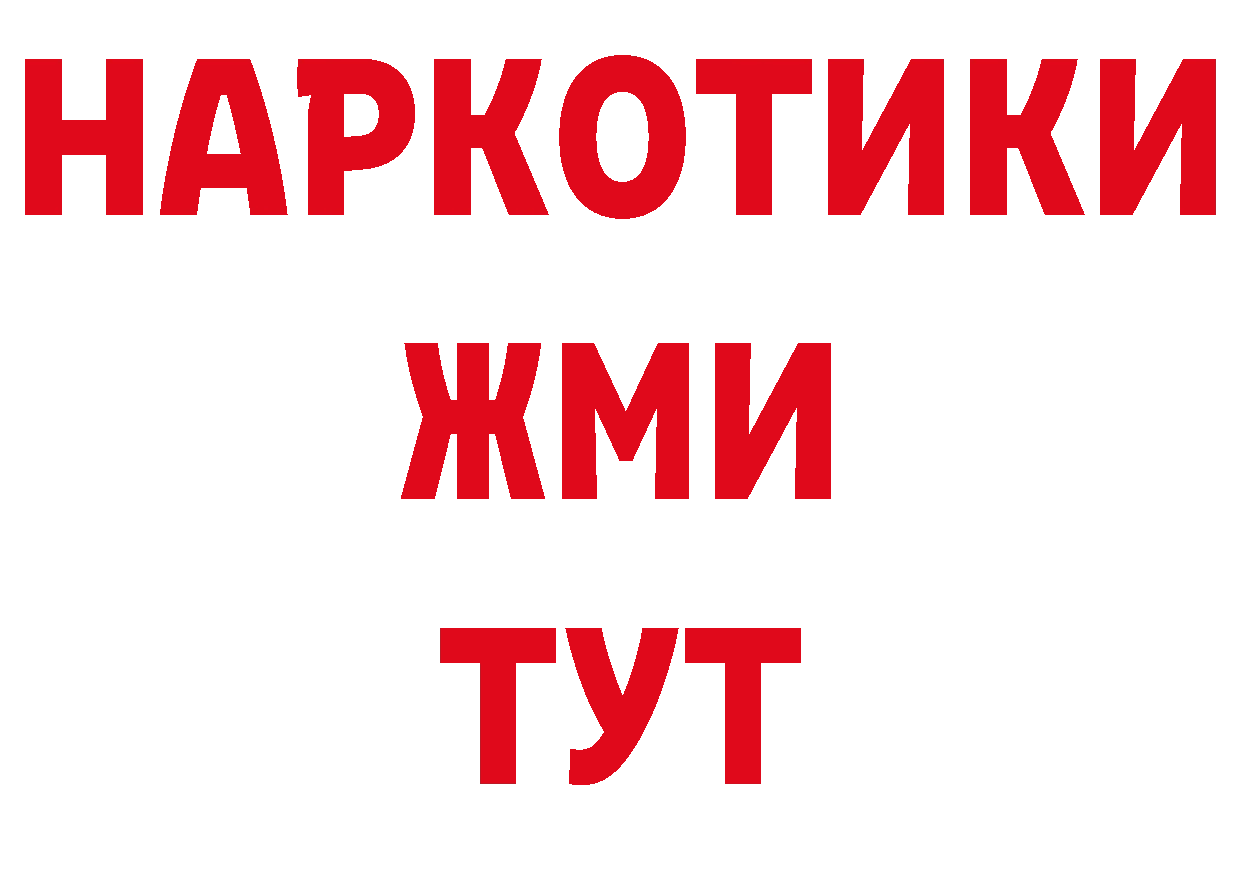 НАРКОТИКИ
ЖМИ
ТУТ